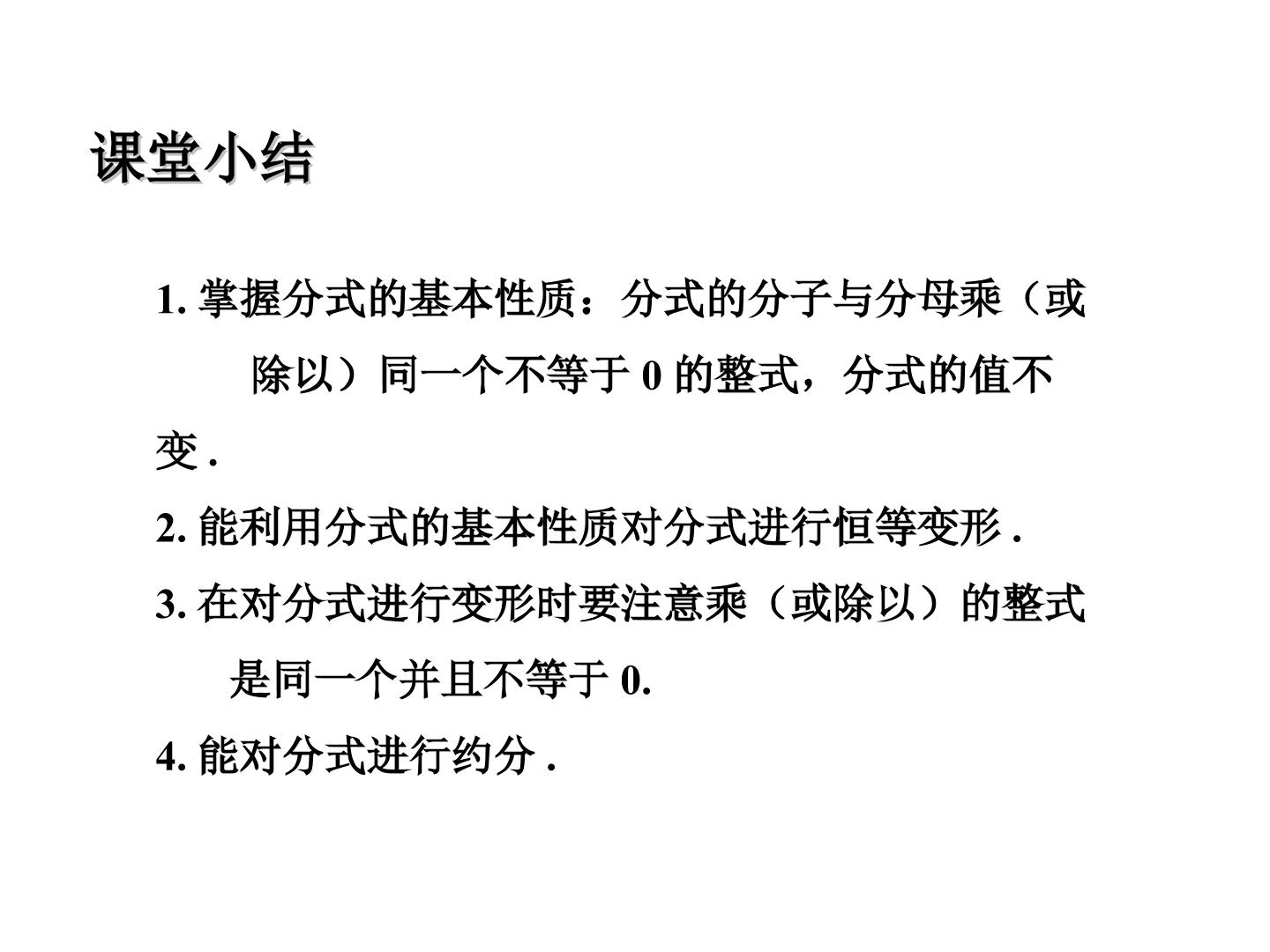 课堂小结

1.掌握分式的基本性质：分式的分子与分母乘（或除以）同一个不等于0的整式，分式的值不变.

2.能利用分式的基本性质对分式进行恒等变形.

3.在对分式进行变形时要注意乘（或除以）的整式是同一个并且不等于0.

4.能对分式进行约分.